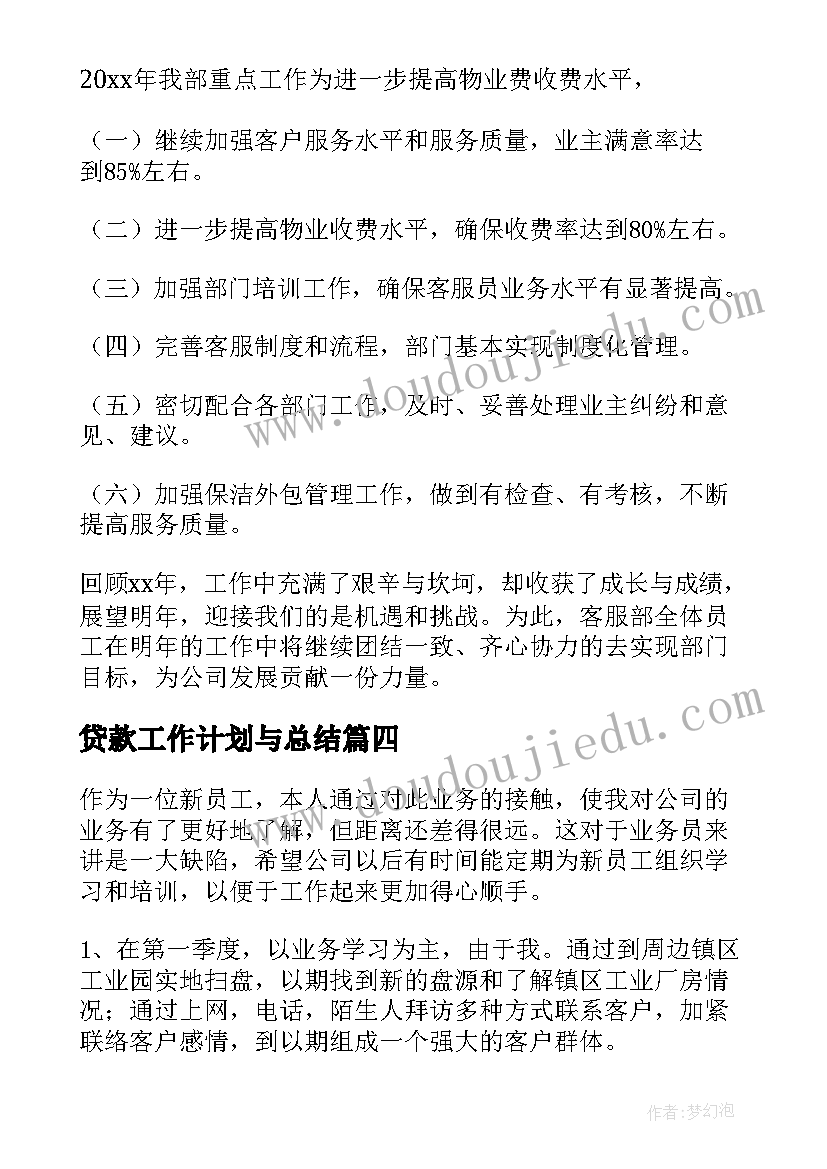 20xx年我部重点工作为进一步提高物业费收费水平，

（一）继续加强客户服务水平和服务质量，业主满意率达到85%左右。

（二）进一步提高物业收费水平，确保收费率达到80%左右。

（三）加强部门培训工作，确保客服员业务水平有显著提高。

（四）完善客服制度和流程，部门基本实现制度化管理。

（五）密切配合各部门工作，及时、妥善处理业主纠纷和意见、建议。

（六）加强保洁外包管理工作，做到有检查、有考核，不断提高服务质量。

回顾xx年，工作中充满了艰辛与坎坷，却收获了成长与成绩，展望明年，迎接我们的是机遇和挑战。为此，客服部全体员工在明年的工作中将继续团结一致、齐心协力的去实现部门目标，为公司发展贡献一份力量。

贷款工作计划与总结篇四

作为一位新员工，本人通过对此业务的接触，使我对公司的业务有了更好地了解，但距离还差得很远。这对于业务员来讲是一大缺陷，希望公司以后有时间能定期为新员工组织学习和培训，以便于工作起来更加得心顺手。

1、在第一季度，以业务学习为主，由于我。通过到周边镇区工业园实地扫盘，以期找到新的盘源和了解镇区工业厂房情况；通过上网，电话，陌生人拜访多种方式联系客户，加紧联络客户感情，到以期组成一个强大的客户群体。

www.doudoujiedu.com

www.doudoujiedu.com

作者：梦幻泡